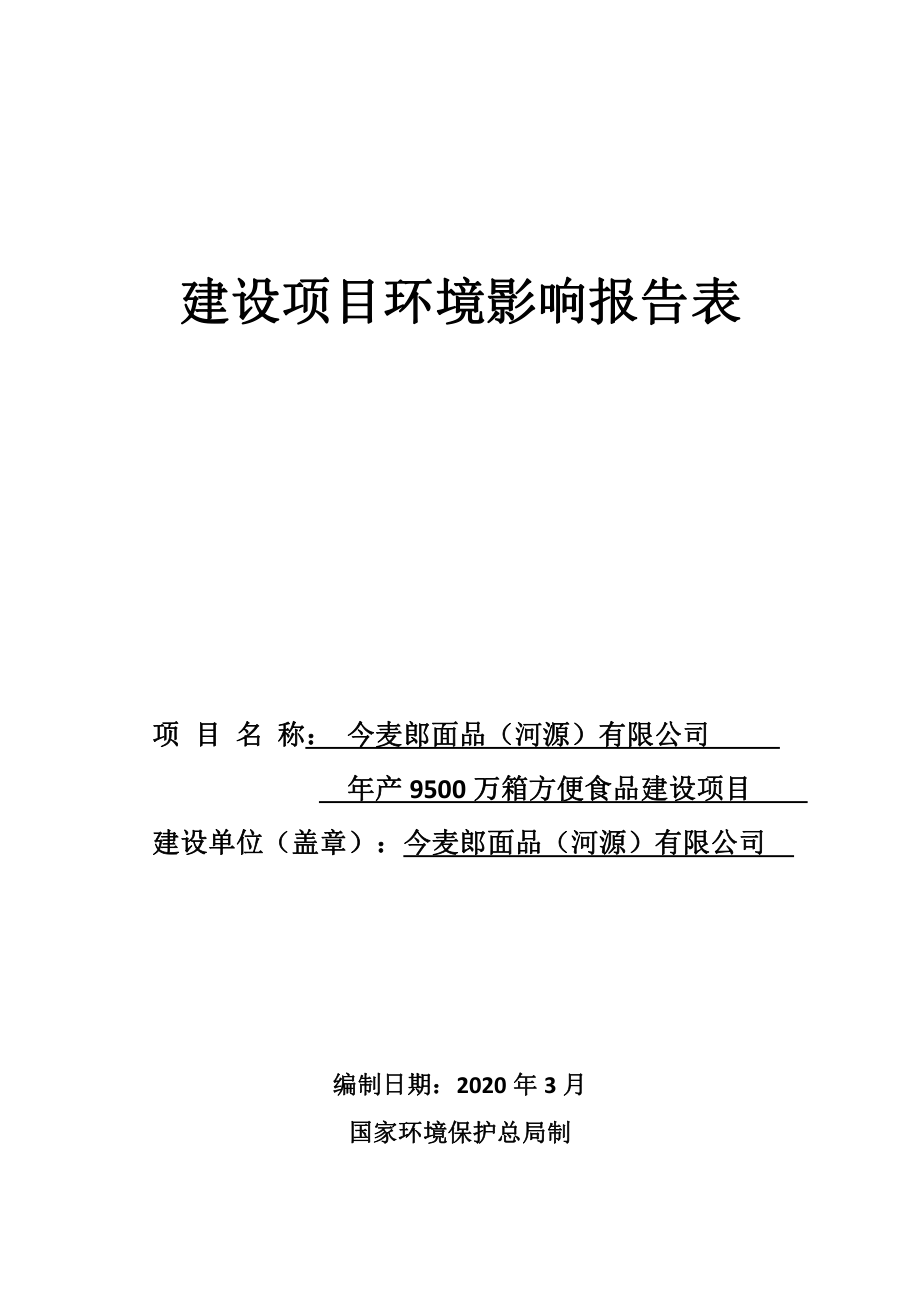 建设项目环境影响报告表

项 目 名 称： 今麦郎面品（河源）有限公司
年产 9500 万箱方便食品建设项目
建设单位（盖章）：今麦郎面品（河源）有限公司

编制日期：2020 年 3 月
国家环境保护总局制